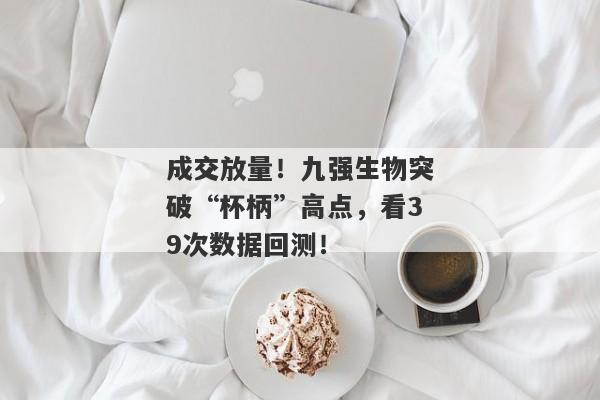 成交放量！九强生物突破“杯柄”高点，看39次数据回测！